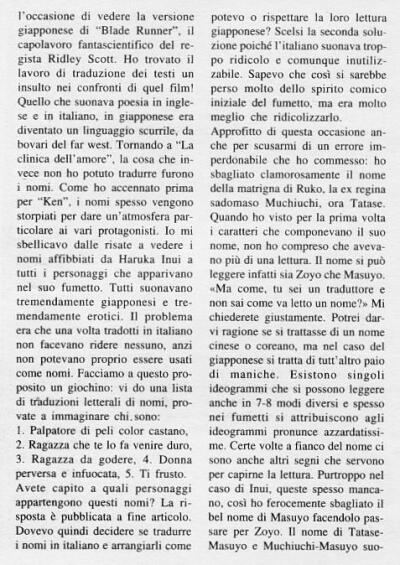 l'occasione di vedere la versione giapponese di "Blade Runner", il capolavoro fantascientifico del regista Ridley Scott. Ho trovato il lavoro di traduzione dei testi un insulto nei confronti di quel film! Quello che suonava poesia in inglese e in italiano, in giapponese era diventato un linguaggio scurrile, da bovari del far west. Tornando a "La clinica dell'amore", la cosa che invece non ho potuto tradurre furono i nomi. Come ho accennato prima per "Ken", i nomi spesso vengono storpiati per dare un'atmosfera particolare ai vari protagonisti. Io mi sbellicavo dalle risate a vedere i nomi affibbiati da Haruka Inui a tutti i personaggi che apparivano nel suo fumetto. Tutti suonavano tremendamente giapponesi e tremendamente erotici. Il problema era che una volta tradotti in italiano non facevano ridere nessuno, anzi non potevano proprio essere usati come nomi. Facciamo a questo proposito un giochino: vi do una lista di traduzioni letterali di nomi, provate a immaginare chi sono:
1. Palpatore di peli color castano, 2. Ragazza che te lo fa venire duro, 3. Ragazza da godere, 4. Donna perversa e infuocata, 5. Ti frusto.
Avete capito a quali personaggi appartengono questi nomi? La risposta è pubblicata a fine articolo. Dovevo quindi decidere se tradurre i nomi in italiano e arrangiarli come potevo o rispettare la loro lettura giapponese? Scelsi la seconda soluzione poiché l'italiano suonava troppo ridicolo e comunque inutilizzabile. Sapevo che così si sarebbe perso molto dello spirito comico iniziale del fumetto, ma era molto meglio che ridicolizzarlo.
Approfitto di questa occasione anche per scusarmi di un errore imperdonabile che ho commesso: ho sbagliato clamorosamente il nome della matrigna di Ruko, la ex regina sadomaso Muchiuchi, ora Tatase. Quando ho visto per la prima volta i caratteri che componevano il suo nome, non ho compreso che avevano più di una lettura. Il nome si può leggere infatti sia Zoyo che Masuyo. «Ma come, tu sei un traduttore e non sai come va letto un nome?» Mi chiederete giustamente. Potrei darvi ragione se si trattasse di un nome cinese o coreano, ma nel caso del giapponese si tratta di tutt'altro paio di maniche. Esistono singoli ideogrammi che si possono leggere anche in 7-8 modi diversi e spesso nei fumetti si attribuiscono agli ideogrammi pronunce azzardatissime. Certe volte a fianco del nome ci sono anche altri segni che servono per capirne la lettura. Purtroppo nel caso di Inui, queste spesso mancano, così ho ferocemente sbagliato il bel nome di Masuyo facendolo passare per Zoyo. Il nome di Tatase-Masuyo e Muchiuchi-Masuyo suo-